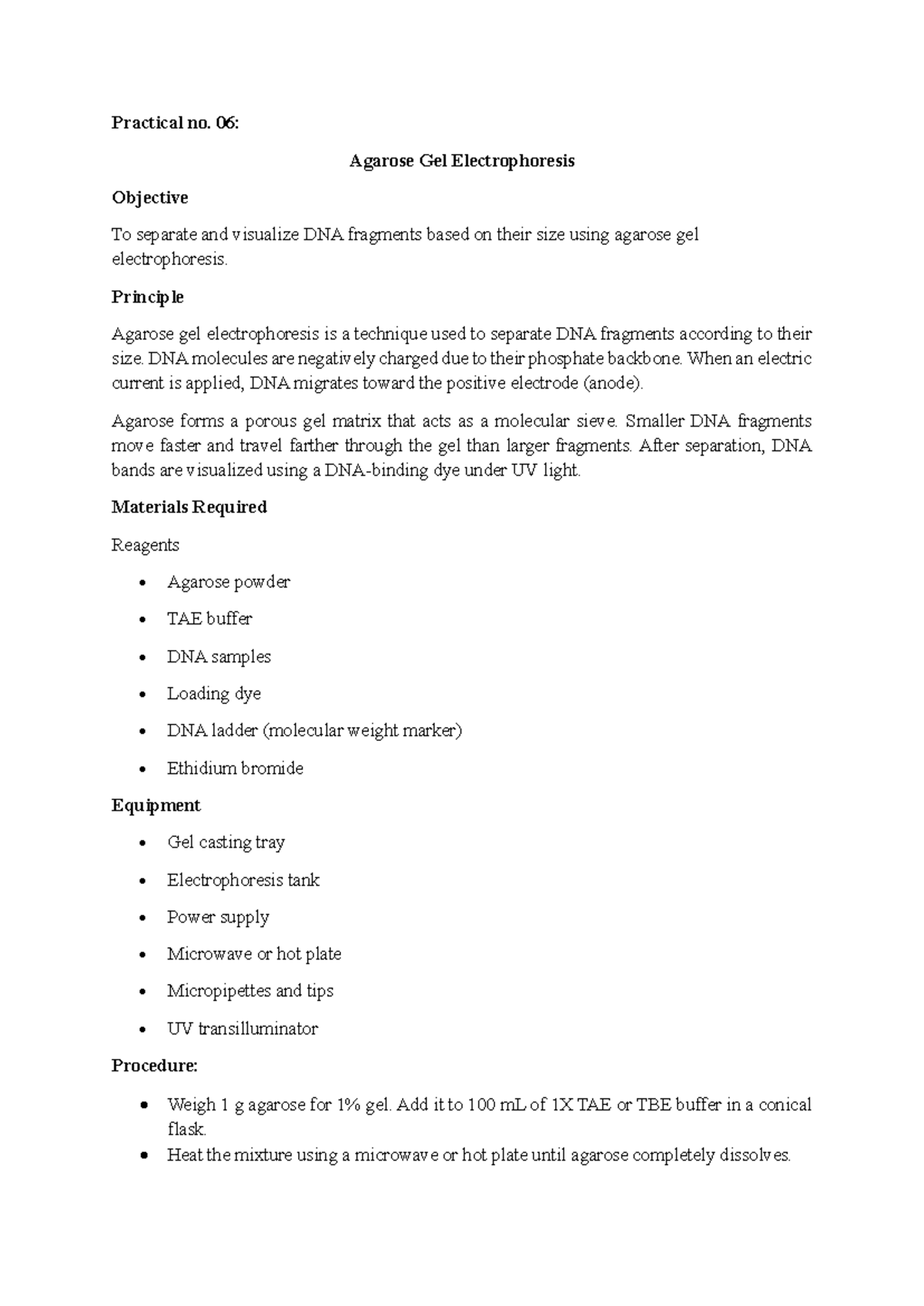 Practical no. 06:

Agarose Gel Electrophoresis

Objective

To separate and visualize DNA fragments based on their size using agarose gel electrophoresis.

Principle

Agarose gel electrophoresis is a technique used to separate DNA fragments according to their size. DNA molecules are negatively charged due to their phosphate backbone. When an electric current is applied, DNA migrates toward the positive electrode (anode).

Agarose forms a porous gel matrix that acts as a molecular sieve. Smaller DNA fragments move faster and travel farther through the gel than larger fragments. After separation, DNA bands are visualized using a DNA-binding dye under UV light.

Materials Required

Reagents

• Agarose powder
• TAE buffer
• DNA samples
• Loading dye
• DNA ladder (molecular weight marker)
• Ethidium bromide

Equipment

• Gel casting tray
• Electrophoresis tank
• Power supply
• Microwave or hot plate
• Micropipettes and tips
• UV transilluminator

Procedure:

• Weigh 1 g agarose for 1% gel. Add it to 100 mL of 1X TAE or TBE buffer in a conical flask.
• Heat the mixture using a microwave or hot plate until agarose completely dissolves.